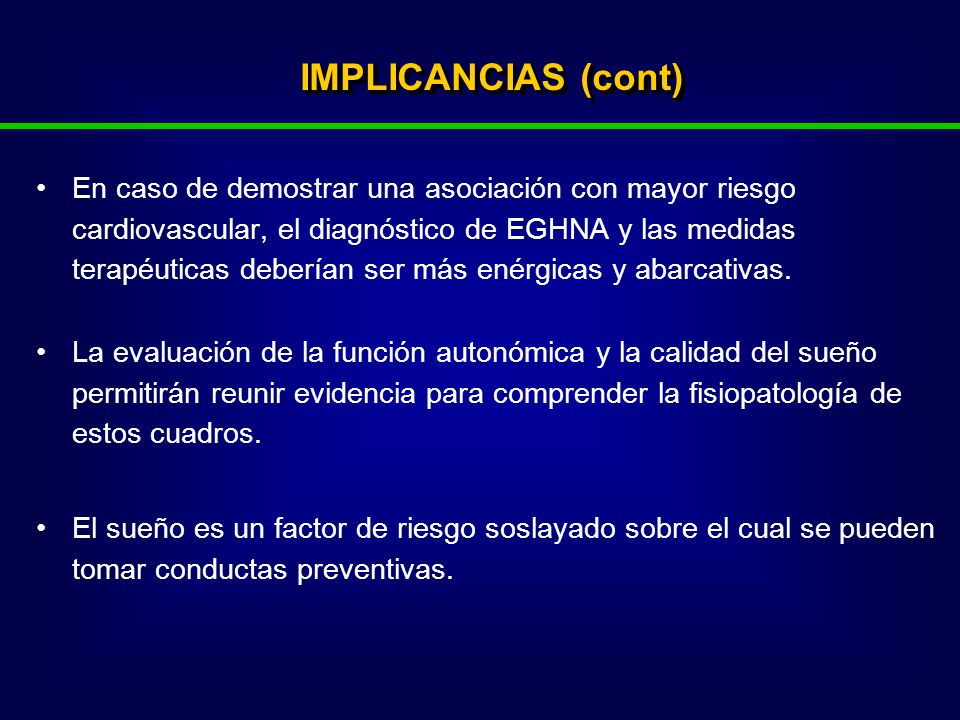 IMPLICANCIAS (cont)

• En caso de demostrar una asociación con mayor riesgo cardiovascular, el diagnóstico de EGHNA y las medidas terapéuticas deberían ser más enérgicas y abarcativas.

• La evaluación de la función autonómica y la calidad del sueño permitirán reunir evidencia para comprender la fisiopatología de estos cuadros.

• El sueño es un factor de riesgo soslayado sobre el cual se pueden tomar conductas preventivas.